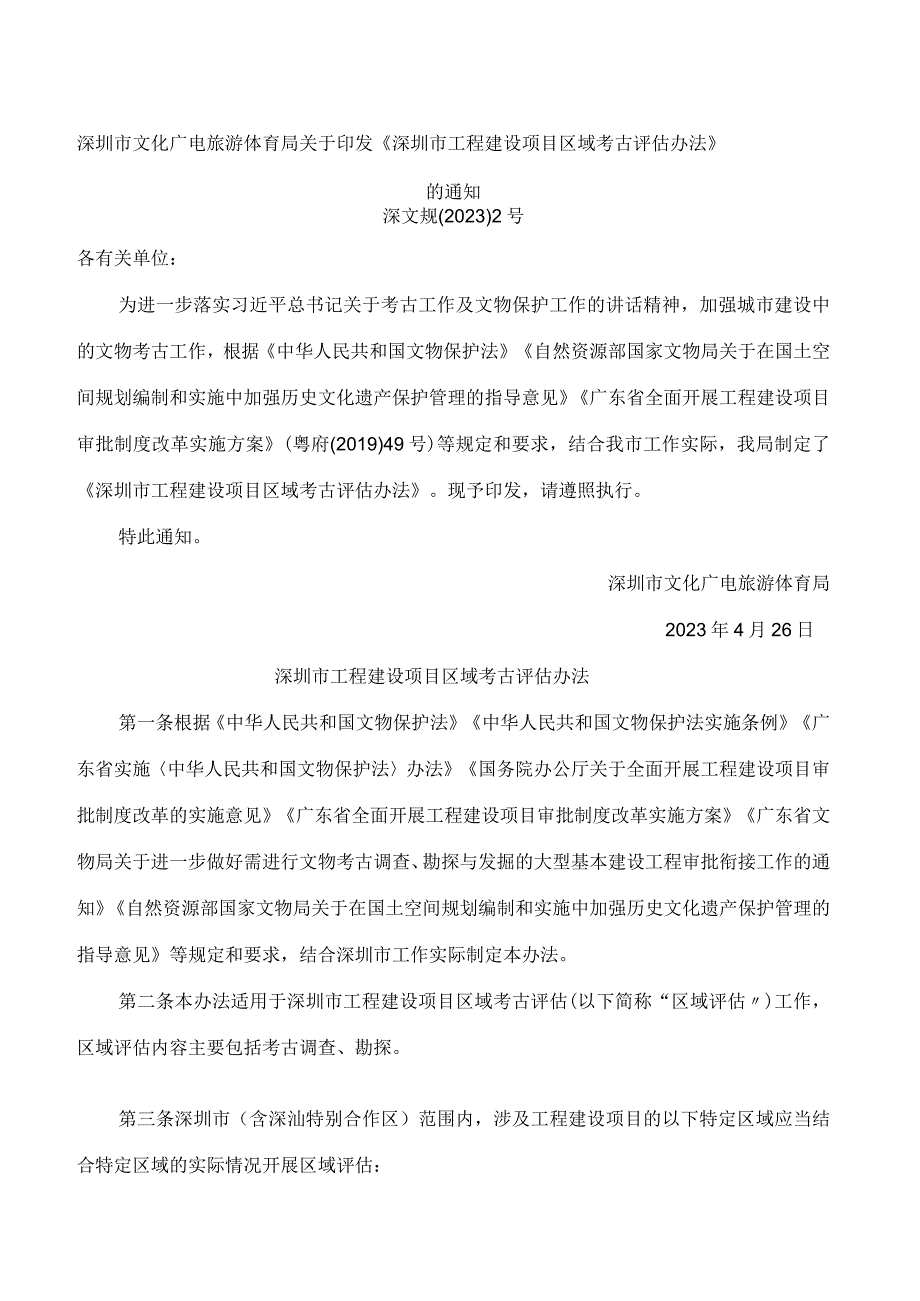 深圳市文化广电旅游体育局关于印发《深圳市工程建设项目区域考古评估办法》

的通知
深文规(2023)2号

各有关单位：

为进一步落实习近平总书记关于考古工作及文物保护工作的讲话精神，加强城市建设中的文物考古工作，根据《中华人民共和国文物保护法》《自然资源部国家文物局关于在国土空间规划编制和实施中加强历史文化遗产保护管理的指导意见》《广东省全面开展工程建设项目审批制度改革实施方案》（粤府(2019)49号）等规定和要求，结合我市工作实际，我局制定了《深圳市工程建设项目区域考古评估办法》。现予印发，请遵照执行。

特此通知。

深圳市文化广电旅游体育局

2023年4月26日

深圳市工程建设项目区域考古评估办法

第一条根据《中华人民共和国文物保护法》《中华人民共和国文物保护法实施条例》《广东省实施〈中华人民共和国文物保护法〉办法》《国务院办公厅关于全面开展工程建设项目审批制度改革的实施意见》《广东省全面开展工程建设项目审批制度改革实施方案》《广东省文物局关于进一步做好需进行文物考古调查、勘探与发掘的大型基本建设工程审批衔接工作的通知》《自然资源部国家文物局关于在国土空间规划编制和实施中加强历史文化遗产保护管理的指导意见》等规定和要求，结合深圳市工作实际制定本办法。

第二条本办法适用于深圳市工程建设项目区域考古评估(以下简称“区域评估〃)工作，区域评估内容主要包括考古调查、勘探。

第三条深圳市（含深汕特别合作区）范围内，涉及工程建设项目的以下特定区域应当结合特定区域的实际情况开展区域评估：